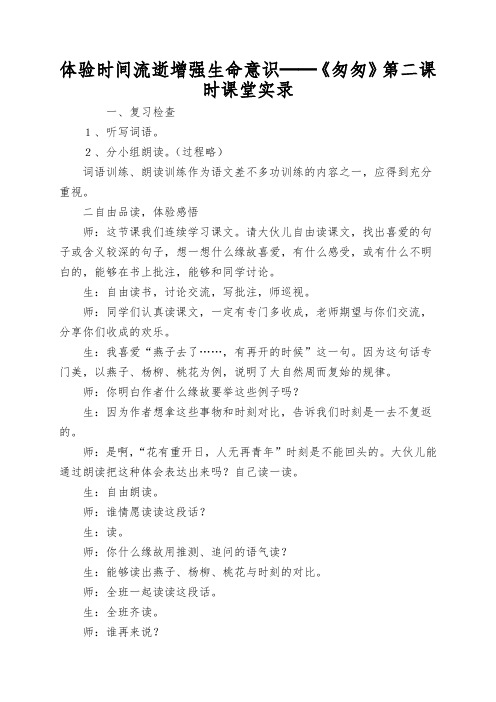 体验时间流逝增强生命意识——《匆匆》第二课时课堂实录

一、复习检查

1、听写词语。

2、分小组朗读。（过程略）

词语训练、朗读训练作为语文差不多功训练的内容之一，应得到充分重视。

二自由品读，体验感悟

师：这节课我们连续学习课文。请大伙儿自由读课文，找出喜爱的句子或含义较深的句子，想一想什么缘故喜爱，有什么感受，或有什么不明白的，能够在书上批注，能够和同学讨论。

生：自由读书，讨论交流，写批注，师巡视。

师：同学们认真读课文，一定有专门多收成，老师期望与你们交流，分享你们收成的欢乐。

生：我喜爱“燕子去了……，有再开的时候”这一句。因为这句话专门美，以燕子、杨柳、桃花为例，说明了大自然周而复始的规律。

师：你明白作者什么缘故要举这些例子吗？

生：因为作者想拿这些事物和时刻对比，告诉我们时刻是一去不复返的。

师：是啊，“花有重开日，人无再青年”时刻是不能回头的。大伙儿能通过朗读把这种体会表达出来吗？自己读一读。

生：自由朗读。

师：谁情愿读读这段话？

生：读。

师：你什么缘故用推测、追问的语气读？

生：能够读出燕子、杨柳、桃花与时刻的对比。

师：全班一起读读这段话。

生：全班齐读。

师：谁再来说？